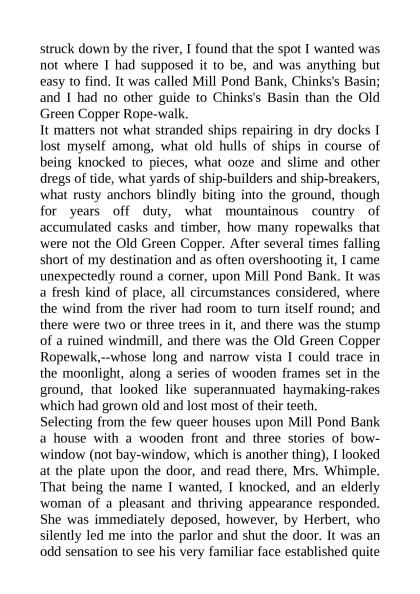 struck down by the river, I found that the spot I wanted was not where I had supposed it to be, and was anything but easy to find. It was called Mill Pond Bank, Chinks's Basin; and I had no other guide to Chinks's Basin than the Old Green Copper Rope-walk.
It matters not what stranded ships repairing in dry docks I lost myself among, what old hulls of ships in course of being knocked to pieces, what ooze and slime and other dregs of tide, what yards of ship-builders and ship-breakers, what rusty anchors blindly biting into the ground, though for years off duty, what mountainous country of accumulated casks and timber, how many ropewalks that were not the Old Green Copper. After several times falling short of my destination and as often overshooting it, I came unexpectedly round a corner, upon Mill Pond Bank. It was a fresh kind of place, all circumstances considered, where the wind from the river had room to turn itself round; and there were two or three trees in it, and there was the stump of a ruined windmill, and there was the Old Green Copper Ropewalk,--whose long and narrow vista I could trace in the moonlight, along a series of wooden frames set in the ground, that looked like superannuated haymaking-rakes which had grown old and lost most of their teeth.
Selecting from the few queer houses upon Mill Pond Bank a house with a wooden front and three stories of bow-window (not bay-window, which is another thing), I looked at the plate upon the door, and read there, Mrs. Whimple. That being the name I wanted, I knocked, and an elderly woman of a pleasant and thriving appearance responded. She was immediately deposed, however, by Herbert, who silently led me into the parlor and shut the door. It was an odd sensation to see his very familiar face established quite